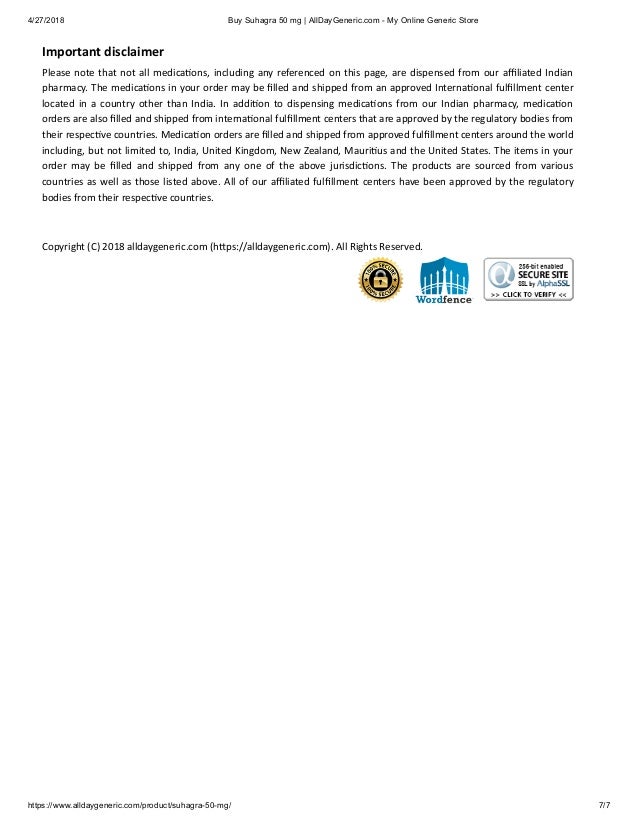 4/27/2018 Buy Suhagra 50 mg | AllDayGeneric.com - My Online Generic Store

Important disclaimer

Please note that not all medications, including any referenced on this page, are dispensed from our affiliated Indian pharmacy. The medications in your order may be filled and shipped from an approved International fulfillment center located in a country other than India. In addition to dispensing medications from our Indian pharmacy, medication orders are also filled and shipped from international fulfillment centers that are approved by the regulatory bodies from their respective countries. Medication orders are filled and shipped from approved fulfillment centers around the world including, but not limited to, India, United Kingdom, New Zealand, Mauritius and the United States. The items in your order may be filled and shipped from any one of the above jurisdictions. The products are sourced from various countries as well as those listed above. All of our affiliated fulfillment centers have been approved by the regulatory bodies from their respective countries.

Copyright (C) 2018 alldaygeneric.com (https://alldaygeneric.com). All Rights Reserved.

100% SECURE 100% SECURE

Wordfence

256-bit enabled SECURE SITE SSL by AlphaSSL >> CLICK TO VERIFY <<

https://www.alldaygeneric.com/product/suhagra-50-mg/ 7/7